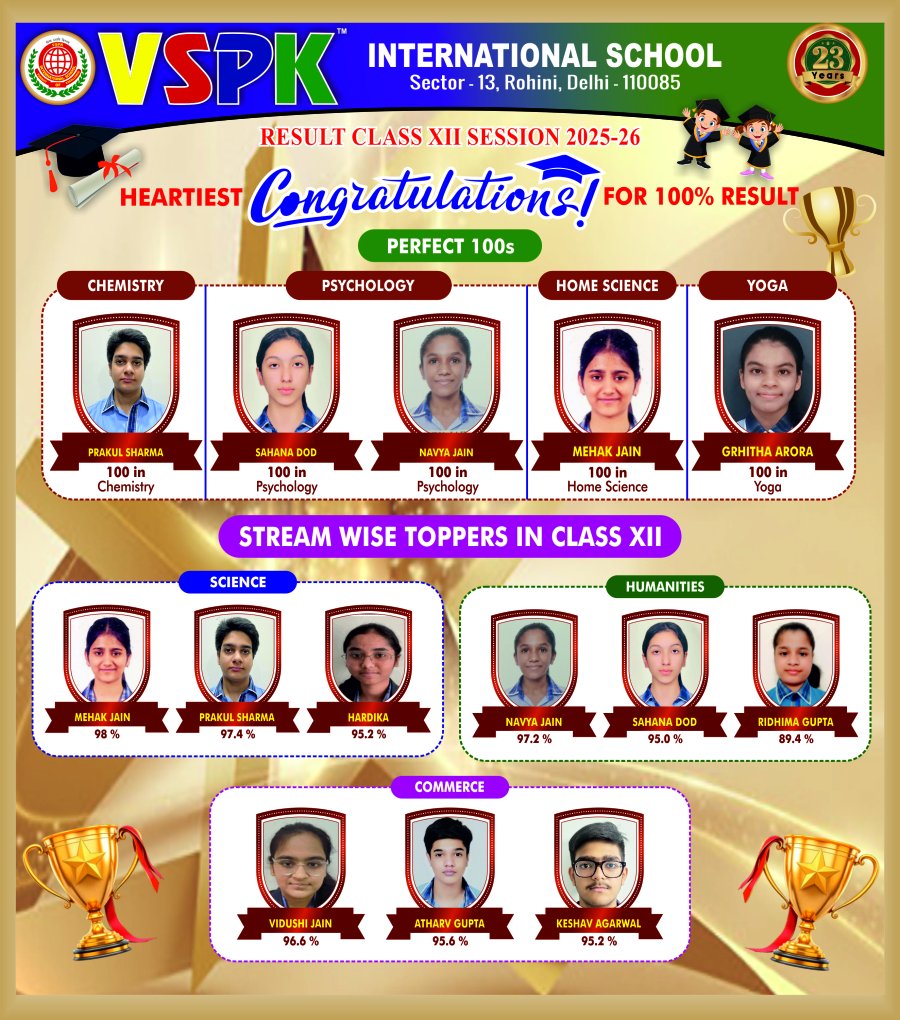 VSPK™ INTERNATIONAL SCHOOL
Sector - 13, Rohini, Delhi - 110085

23 Years

RESULT CLASS XII SESSION 2025-26

HEARTIEST Congratulations! FOR 100% RESULT

PERFECT 100s

CHEMISTRY
PRAKUL SHARMA
100 in Chemistry

PSYCHOLOGY
SAHANA DOD
100 in Psychology

NAVYA JAIN
100 in Psychology

HOME SCIENCE
MEHAK JAIN
100 in Home Science

YOGA
GRHITHA ARORA
100 in Yoga

STREAM WISE TOPPERS IN CLASS XII

SCIENCE
MEHAK JAIN
98 %
PRAKUL SHARMA
97.4 %
HARDIKA
95.2 %

HUMANITIES
NAVYA JAIN
97.2 %
SAHANA DOD
95.0 %
RIDHIMA GUPTA
89.4 %

COMMERCE
VIDUSHI JAIN
96.6 %
ATHARV GUPTA
95.6 %
KESHAV AGARWAL
95.2 %